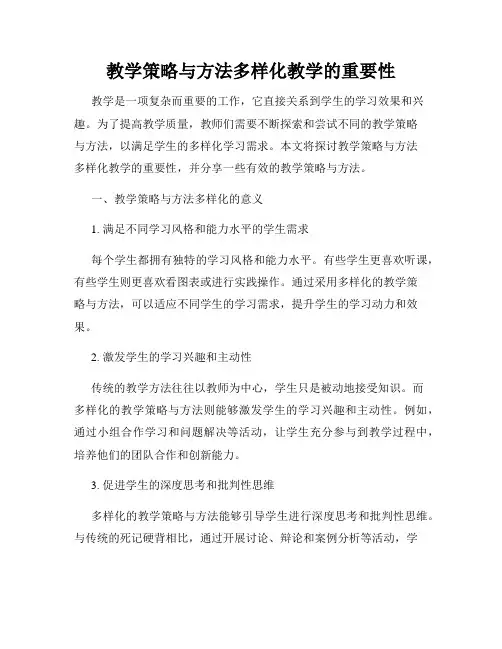 教学策略与方法多样化教学的重要性

教学是一项复杂而重要的工作，它直接关系到学生的学习效果和兴趣。为了提高教学质量，教师们需要不断探索和尝试不同的教学策略与方法，以满足学生的多样化学习需求。本文将探讨教学策略与方法多样化教学的重要性，并分享一些有效的教学策略与方法。

一、教学策略与方法多样化的意义

1. 满足不同学习风格和能力水平的学生需求

每个学生都拥有独特的学习风格和能力水平。有些学生更喜欢听课，有些学生则更喜欢看图表或进行实践操作。通过采用多样化的教学策略与方法，可以适应不同学生的学习需求，提升学生的学习动力和效果。

2. 激发学生的学习兴趣和主动性

传统的教学方法往往以教师为中心，学生只是被动地接受知识。而多样化的教学策略与方法则能够激发学生的学习兴趣和主动性。例如，通过小组合作学习和问题解决等活动，让学生充分参与到教学过程中，培养他们的团队合作和创新能力。

3. 促进学生的深度思考和批判性思维

多样化的教学策略与方法能够引导学生进行深度思考和批判性思维。与传统的死记硬背相比，通过开展讨论、辩论和案例分析等活动，学